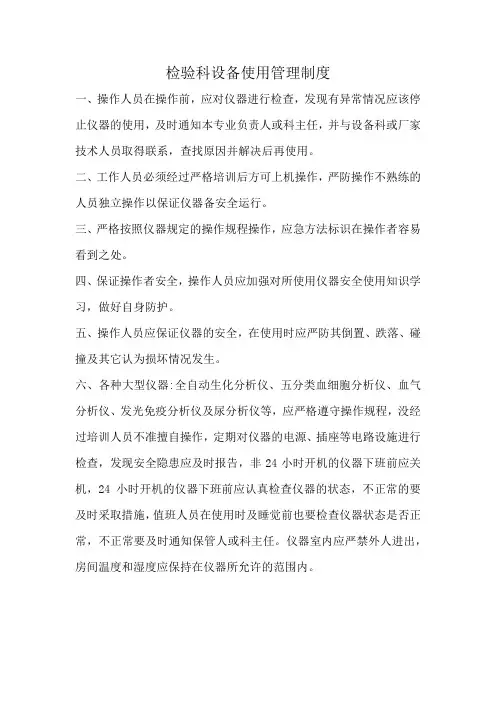 检验科设备使用管理制度

一、操作人员在操作前，应对仪器进行检查，发现有异常情况应该停止仪器的使用，及时通知本专业负责人或科主任，并与设备科或厂家技术人员取得联系，查找原因并解决后再使用。

二、工作人员必须经过严格培训后方可上机操作，严防操作不熟练的人员独立操作以保证仪器备安全运行。

三、严格按照仪器规定的操作规程操作，应急方法标识在操作者容易看到之处。

四、保证操作者安全，操作人员应加强对所使用仪器安全使用知识学习，做好自身防护。

五、操作人员应保证仪器的安全，在使用时应严防其倒置、跌落、碰撞及其它认为损坏情况发生。

六、各种大型仪器:全自动生化分析仪、五分类血细胞分析仪、血气分析仪、发光免疫分析仪及尿分析仪等，应严格遵守操作规程，没经过培训人员不准擅自操作，定期对仪器的电源、插座等电路设施进行检查，发现安全隐患应及时报告，非 24 小时开机的仪器下班前应关机，24 小时开机的仪器下班前应认真检查仪器的状态，不正常的要及时采取措施，值班人员在使用时及睡觉前也要检查仪器状态是否正常，不正常要及时通知保管人或科主任。仪器室内应严禁外人进出，房间温度和湿度应保持在仪器所允许的范围内。